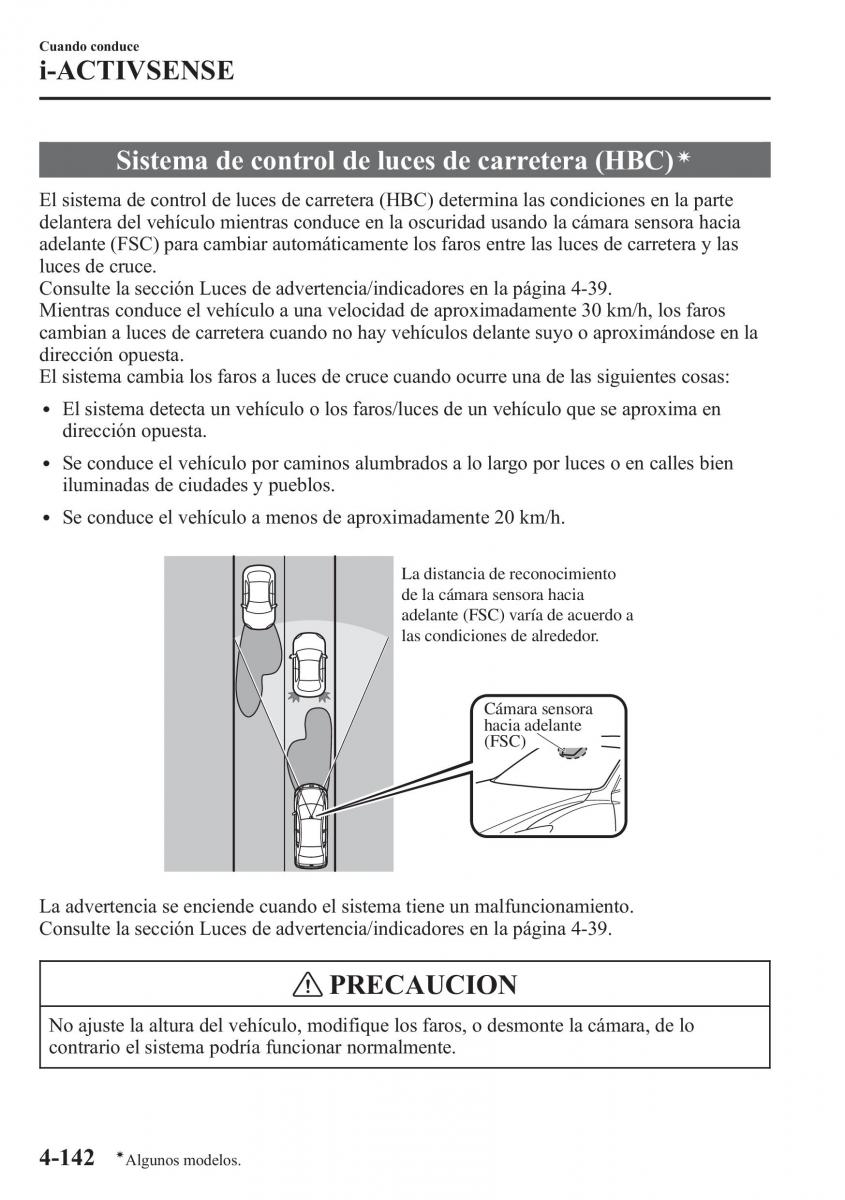 Cuando conduce
i-ACTIVSENSE

Sistema de control de luces de carretera (HBC)*

El sistema de control de luces de carretera (HBC) determina las condiciones en la parte delantera del vehículo mientras conduce en la oscuridad usando la cámara sensora hacia adelante (FSC) para cambiar automáticamente los faros entre las luces de carretera y las luces de cruce.
Consulte la sección Luces de advertencia/indicadores en la página 4-39.
Mientras conduce el vehículo a una velocidad de aproximadamente 30 km/h, los faros cambian a luces de carretera cuando no hay vehículos delante suyo o aproximándose en la dirección opuesta.
El sistema cambia los faros a luces de cruce cuando ocurre una de las siguientes cosas:

• El sistema detecta un vehículo o los faros/luces de un vehículo que se aproxima en dirección opuesta.
• Se conduce el vehículo por caminos alumbrados a lo largo por luces o en calles bien iluminadas de ciudades y pueblos.
• Se conduce el vehículo a menos de aproximadamente 20 km/h.

La distancia de reconocimiento de la cámara sensora hacia adelante (FSC) varía de acuerdo a las condiciones de alrededor.

Cámara sensora hacia adelante (FSC)

La advertencia se enciende cuando el sistema tiene un malfuncionamiento.
Consulte la sección Luces de advertencia/indicadores en la página 4-39.

PRECAUCION

No ajuste la altura del vehículo, modifique los faros, o desmonte la cámara, de lo contrario el sistema podría funcionar normalmente.

4-142 *Algunos modelos.